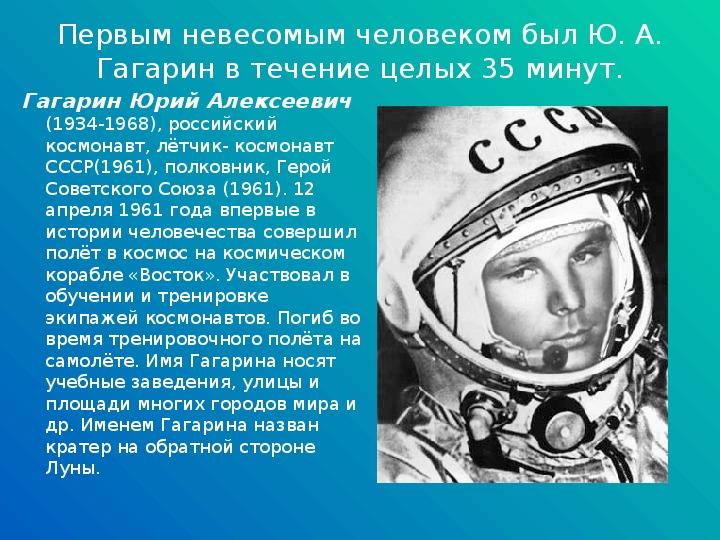 Первым невесомым человеком был Ю. А. Гагарин в течение целых 35 минут.

Гагарин Юрий Алексеевич (1934-1968), российский космонавт, лётчик- космонавт СССР(1961), полковник, Герой Советского Союза (1961). 12 апреля 1961 года впервые в истории человечества совершил полёт в космос на космическом корабле «Восток». Участвовал в обучении и тренировке экипажей космонавтов. Погиб во время тренировочного полёта на самолёте. Имя Гагарина носят учебные заведения, улицы и площади многих городов мира и др. Именем Гагарина назван кратер на обратной стороне Луны.

СССР